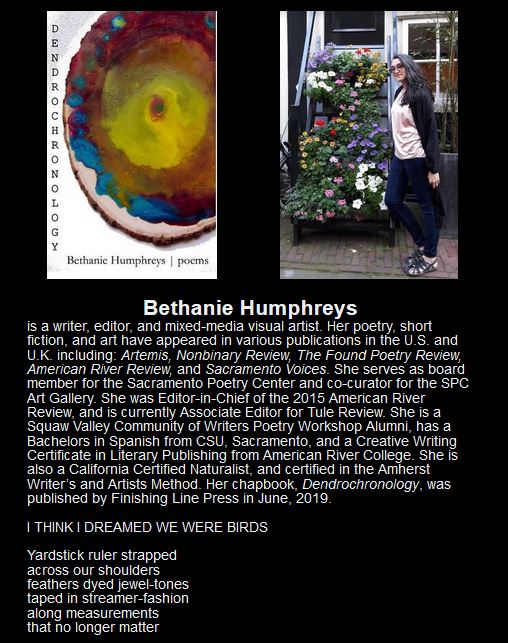 DENDROCHRONOLOGY

Bethanie Humphreys | poems

Bethanie Humphreys

is a writer, editor, and mixed-media visual artist. Her poetry, short fiction, and art have appeared in various publications in the U.S. and U.K. including: Artemis, Nonbinary Review, The Found Poetry Review, American River Review, and Sacramento Voices. She serves as board member for the Sacramento Poetry Center and co-curator for the SPC Art Gallery. She was Editor-in-Chief of the 2015 American River Review, and is currently Associate Editor for Tule Review. She is a Squaw Valley Community of Writers Poetry Workshop Alumni, has a Bachelors in Spanish from CSU, Sacramento, and a Creative Writing Certificate in Literary Publishing from American River College. She is also a California Certified Naturalist, and certified in the Amherst Writer's and Artists Method. Her chapbook, Dendrochronology, was published by Finishing Line Press in June, 2019.

I THINK I DREAMED WE WERE BIRDS

Yardstick ruler strapped
across our shoulders
feathers dyed jewel-tones
taped in streamer-fashion
along measurements
that no longer matter